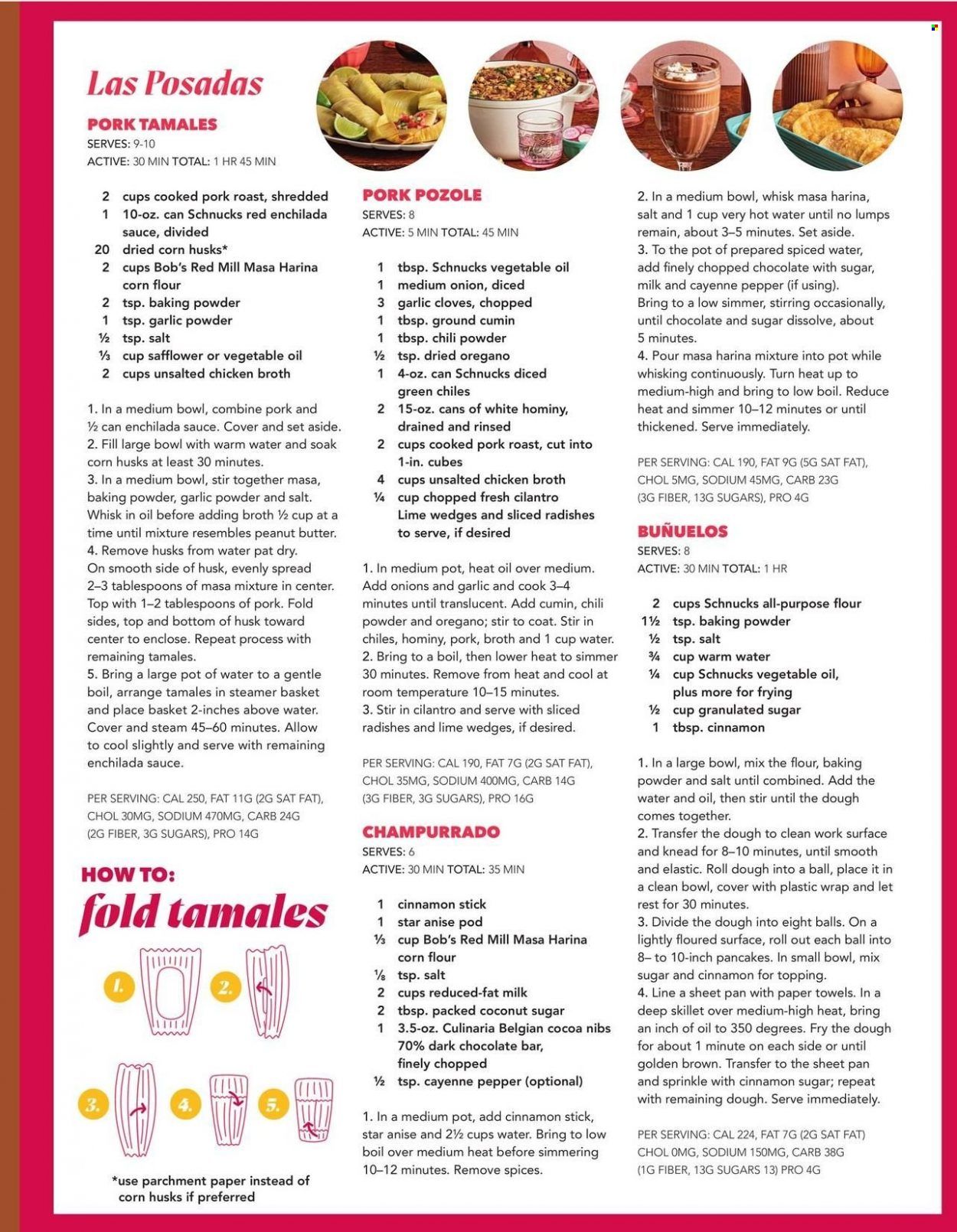 Las Posadas

PORK TAMALES
SERVES: 9-10
ACTIVE: 30 MIN TOTAL: 1 HR 45 MIN

2 cups cooked pork roast, shredded
1 10-oz. can Schnucks red enchilada sauce, divided
20 dried corn husks*
2 cups Bob's Red Mill Masa Harina corn flour
2 tsp. baking powder
1 tsp. garlic powder
½ tsp. salt
⅓ cup safflower or vegetable oil
2 cups unsalted chicken broth

1. In a medium bowl, combine pork and ½ can enchilada sauce. Cover and set aside.
2. Fill large bowl with warm water and soak corn husks at least 30 minutes.
3. In a medium bowl, stir together masa, baking powder, garlic powder and salt. Whisk in oil before adding broth ½ cup at a time until mixture resembles peanut butter.
4. Remove husks from water pat dry. On smooth side of husk, evenly spread 2–3 tablespoons of masa mixture in center. Top with 1–2 tablespoons of pork. Fold sides, top and bottom of husk toward center to enclose. Repeat process with remaining tamales.
5. Bring a large pot of water to a gentle boil, arrange tamales in steamer basket and place basket 2-inches above water. Cover and steam 45–60 minutes. Allow to cool slightly and serve with remaining enchilada sauce.

PER SERVING: CAL 250, FAT 11G (2G SAT FAT), CHOL 30MG, SODIUM 470MG, CARB 24G (2G FIBER, 3G SUGARS), PRO 14G

HOW TO:
fold tamales

1. 2. 3. 4. 5.

*use parchment paper instead of corn husks if preferred

PORK POZOLE
SERVES: 8
ACTIVE: 5 MIN TOTAL: 45 MIN

1 tbsp. Schnucks vegetable oil
1 medium onion, diced
3 garlic cloves, chopped
1 tbsp. ground cumin
1 tbsp. chili powder
½ tsp. dried oregano
1 4-oz. can Schnucks diced green chiles
2 15-oz. cans of white hominy, drained and rinsed
2 cups cooked pork roast, cut into 1-in. cubes
4 cups unsalted chicken broth
¼ cup chopped fresh cilantro
Lime wedges and sliced radishes to serve, if desired

1. In medium pot, heat oil over medium. Add onions and garlic and cook 3–4 minutes until translucent. Add cumin, chili powder and oregano; stir to coat. Stir in chiles, hominy, pork, broth and 1 cup water.
2. Bring to a boil, then lower heat to simmer 30 minutes. Remove from heat and cool at room temperature 10–15 minutes.
3. Stir in cilantro and serve with sliced radishes and lime wedges, if desired.

PER SERVING: CAL 190, FAT 7G (2G SAT FAT), CHOL 35MG, SODIUM 400MG, CARB 14G (3G FIBER, 3G SUGARS), PRO 16G

CHAMPURRADO
SERVES: 6
ACTIVE: 30 MIN TOTAL: 35 MIN

1 cinnamon stick
1 star anise pod
⅓ cup Bob's Red Mill Masa Harina corn flour
⅛ tsp. salt
2 cups reduced-fat milk
2 tbsp. packed coconut sugar
1 3.5-oz. Culinaria Belgian cocoa nibs 70% dark chocolate bar, finely chopped
½ tsp. cayenne pepper (optional)

1. In a medium pot, add cinnamon stick, star anise and 2½ cups water. Bring to low boil over medium heat before simmering 10–12 minutes. Remove spices.
2. In a medium bowl, whisk masa harina, salt and 1 cup very hot water until no lumps remain, about 3–5 minutes. Set aside.
3. To the pot of prepared spiced water, add finely chopped chocolate with sugar, milk and cayenne pepper (if using). Bring to a low simmer, stirring occasionally, until chocolate and sugar dissolve, about 5 minutes.
4. Pour masa harina mixture into pot while whisking continuously. Turn heat up to medium-high and bring to low boil. Reduce heat and simmer 10–12 minutes or until thickened. Serve immediately.

PER SERVING: CAL 190, FAT 9G (5G SAT FAT), CHOL 5MG, SODIUM 45MG, CARB 23G (3G FIBER, 13G SUGARS), PRO 4G

BUÑUELOS
SERVES: 8
ACTIVE: 30 MIN TOTAL: 1 HR

2 cups Schnucks all-purpose flour
1½ tsp. baking powder
½ tsp. salt
¾ cup warm water
¼ cup Schnucks vegetable oil, plus more for frying
½ cup granulated sugar
1 tbsp. cinnamon

1. In a large bowl, mix the flour, baking powder and salt until combined. Add the water and oil, then stir until the dough comes together.
2. Transfer the dough to clean work surface and knead for 8–10 minutes, until smooth and elastic. Roll dough into a ball, place it in a clean bowl, cover with plastic wrap and let rest for 30 minutes.
3. Divide the dough into eight balls. On a lightly floured surface, roll out each ball into 8– to 10-inch pancakes. In small bowl, mix sugar and cinnamon for topping.
4. Line a sheet pan with paper towels. In a deep skillet over medium-high heat, bring an inch of oil to 350 degrees. Fry the dough for about 1 minute on each side or until golden brown. Transfer to the sheet pan and sprinkle with cinnamon sugar; repeat with remaining dough. Serve immediately.

PER SERVING: CAL 224, FAT 7G (2G SAT FAT) CHOL 0MG, SODIUM 150MG, CARB 38G (1G FIBER, 13G SUGARS 13) PRO 4G